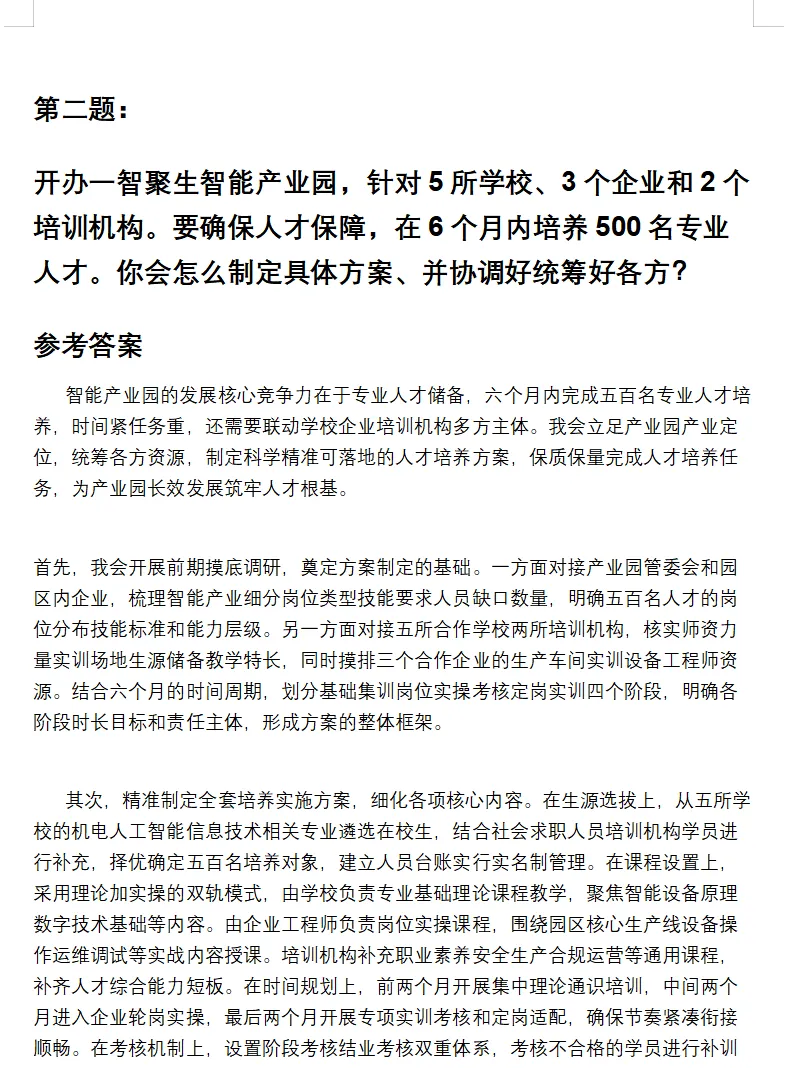 第二题：

开办一智聚生智能产业园，针对 5 所学校、3 个企业和 2 个培训机构。要确保人才保障，在 6 个月内培养 500 名专业人才。你会怎么制定具体方案、并协调好统筹好各方？

参考答案

智能产业园的发展核心竞争力在于专业人才储备，六个月内完成五百名专业人才培养，时间紧任务重，还需要联动学校企业培训机构多方主体。我会立足产业园产业定位，统筹各方资源，制定科学精准可落地的人才培养方案，保质保量完成人才培养任务，为产业园长效发展筑牢人才根基。

首先，我会开展前期摸底调研，奠定方案制定的基础。一方面对接产业园管委会和园区内企业，梳理智能产业细分岗位类型技能要求人员缺口数量，明确五百名人才的岗位分布技能标准和能力层级。另一方面对接五所合作学校两所培训机构，核实师资力量实训场地生源储备教学特长，同时摸排三个合作企业的生产车间实训设备工程师资源。结合六个月的时间周期，划分基础集训岗位实操考核定岗实训四个阶段，明确各阶段时长目标和责任主体，形成方案的整体框架。

其次，精准制定全套培养实施方案，细化各项核心内容。在生源选拔上，从五所学校的机电人工智能信息技术相关专业遴选在校生，结合社会求职人员培训机构学员进行补充，择优确定五百名培养对象，建立人员台账实行实名制管理。在课程设置上，采用理论加实操的双轨模式，由学校负责专业基础理论课程教学，聚焦智能设备原理数字技术基础等内容。由企业工程师负责岗位实操课程，围绕园区核心生产线设备操作运维调试等实战内容授课。培训机构补充职业素养安全生产合规运营等通用课程，补齐人才综合能力短板。在时间规划上，前两个月开展集中理论通识培训，中间两个月进入企业轮岗实操，最后两个月开展专项实训考核和定岗适配，确保节奏紧凑衔接顺畅。在考核机制上，设置阶段考核结业考核双重体系，考核不合格的学员进行补训